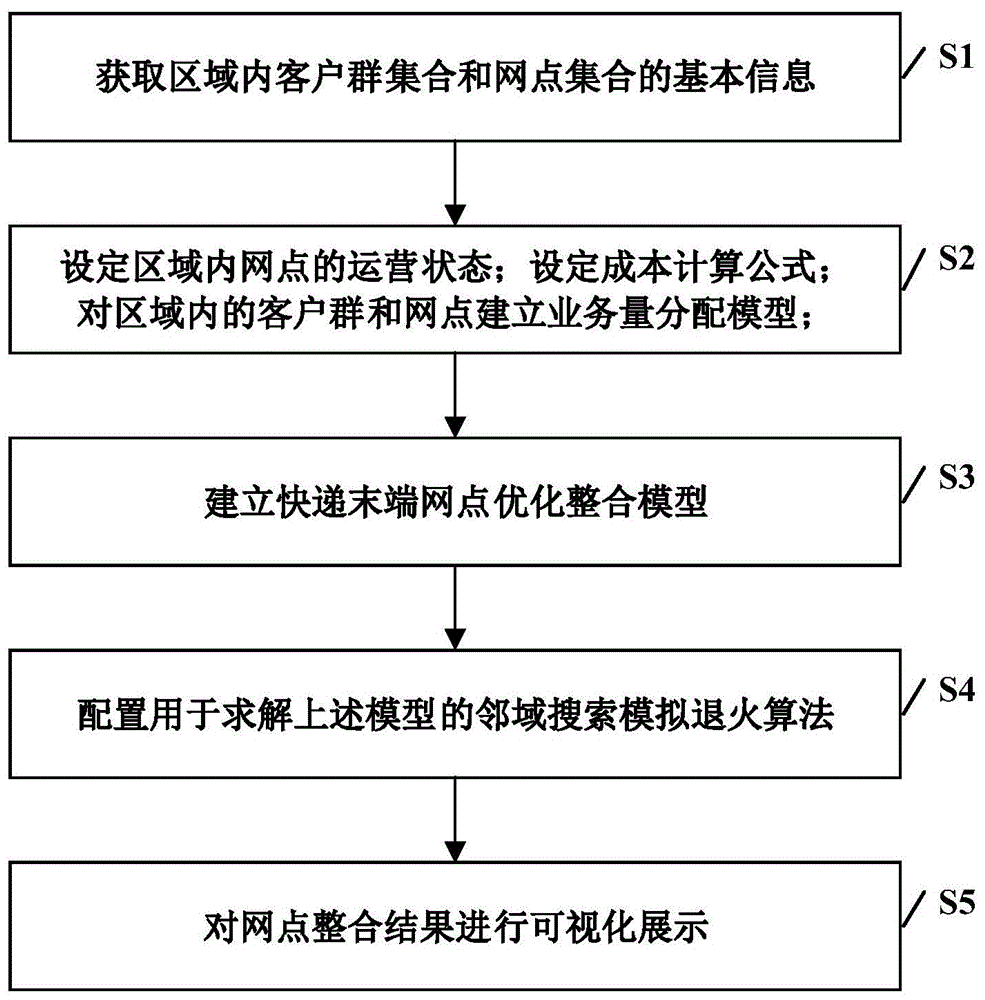 获取区域内客户群集合和网点集合的基本信息

S1

设定区域内网点的运营状态；设定成本计算公式；对区域内的客户群和网点建立业务量分配模型；

S2

建立快递末端网点优化整合模型

S3

配置用于求解上述模型的邻域搜索模拟退火算法

S4

对网点整合结果进行可视化展示

S5